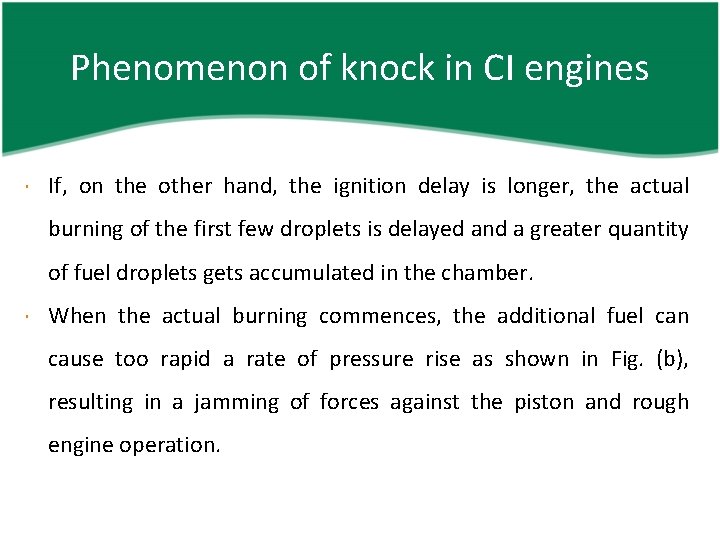 Phenomenon of knock in CI engines

• If, on the other hand, the ignition delay is longer, the actual burning of the first few droplets is delayed and a greater quantity of fuel droplets gets accumulated in the chamber.

• When the actual burning commences, the additional fuel can cause too rapid a rate of pressure rise as shown in Fig. (b), resulting in a jamming of forces against the piston and rough engine operation.